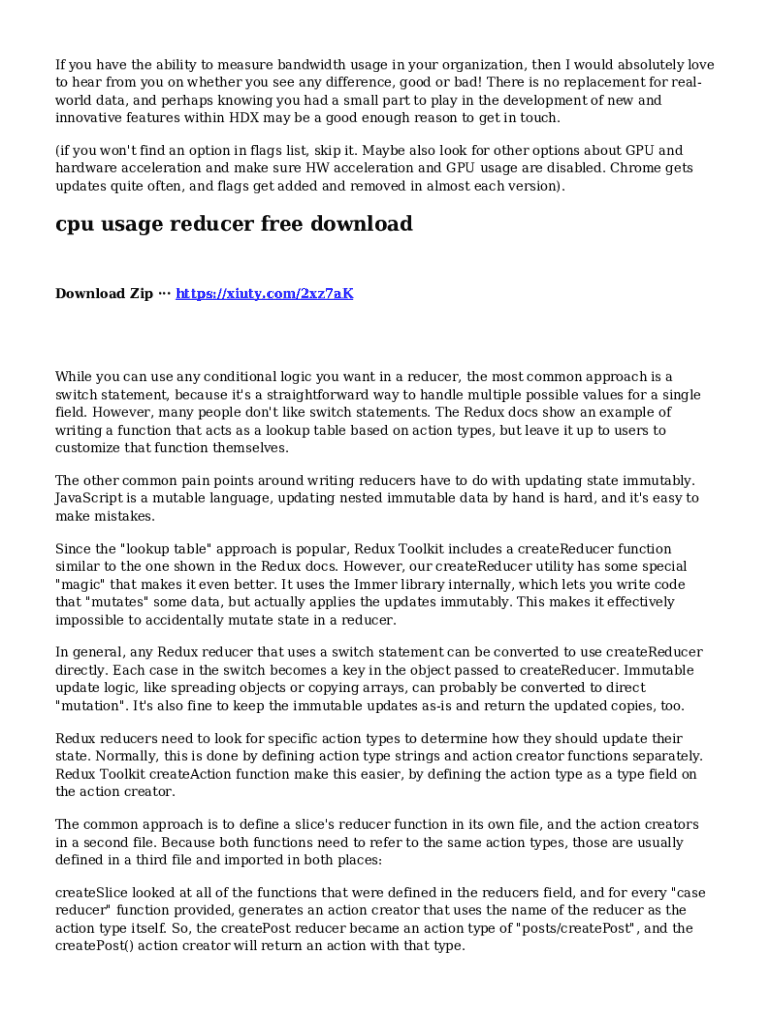 If you have the ability to measure bandwidth usage in your organization, then I would absolutely love to hear from you on whether you see any difference, good or bad! There is no replacement for real-world data, and perhaps knowing you had a small part to play in the development of new and innovative features within HDX may be a good enough reason to get in touch.

(if you won't find an option in flags list, skip it. Maybe also look for other options about GPU and hardware acceleration and make sure HW acceleration and GPU usage are disabled. Chrome gets updates quite often, and flags get added and removed in almost each version).

cpu usage reducer free download

Download Zip ··· https://xiuty.com/2xz7aK

While you can use any conditional logic you want in a reducer, the most common approach is a switch statement, because it's a straightforward way to handle multiple possible values for a single field. However, many people don't like switch statements. The Redux docs show an example of writing a function that acts as a lookup table based on action types, but leave it up to users to customize that function themselves.

The other common pain points around writing reducers have to do with updating state immutably. JavaScript is a mutable language, updating nested immutable data by hand is hard, and it's easy to make mistakes.

Since the "lookup table" approach is popular, Redux Toolkit includes a createReducer function similar to the one shown in the Redux docs. However, our createReducer utility has some special "magic" that makes it even better. It uses the Immer library internally, which lets you write code that "mutates" some data, but actually applies the updates immutably. This makes it effectively impossible to accidentally mutate state in a reducer.

In general, any Redux reducer that uses a switch statement can be converted to use createReducer directly. Each case in the switch becomes a key in the object passed to createReducer. Immutable update logic, like spreading objects or copying arrays, can probably be converted to direct "mutation". It's also fine to keep the immutable updates as-is and return the updated copies, too.

Redux reducers need to look for specific action types to determine how they should update their state. Normally, this is done by defining action type strings and action creator functions separately. Redux Toolkit createAction function make this easier, by defining the action type as a type field on the action creator.

The common approach is to define a slice's reducer function in its own file, and the action creators in a second file. Because both functions need to refer to the same action types, those are usually defined in a third file and imported in both places:

createSlice looked at all of the functions that were defined in the reducers field, and for every "case reducer" function provided, generates an action creator that uses the name of the reducer as the action type itself. So, the createPost reducer became an action type of "posts/createPost", and the createPost() action creator will return an action with that type.